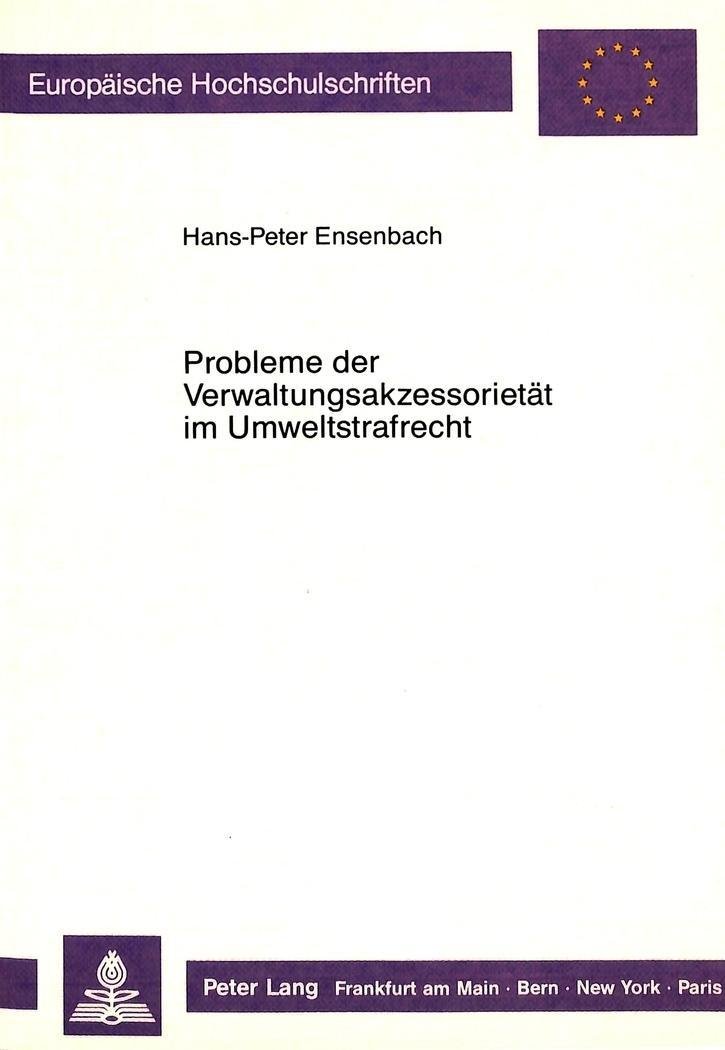 Europäische Hochschulschriften

Hans-Peter Ensenbach

Probleme der Verwaltungsakzessorietät im Umweltstrafrecht

Peter Lang Frankfurt am Main · Bern · New York · Paris